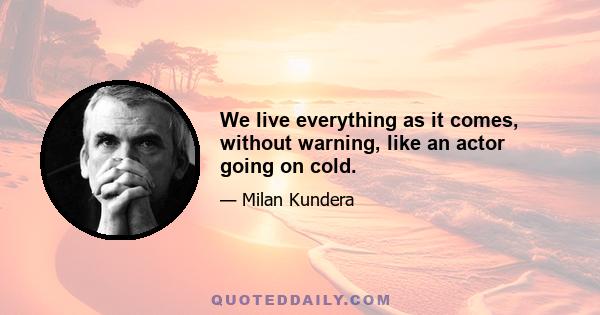 We live everything as it comes, without warning, like an actor going on cold.

— Milan Kundera

QUOTEDDAILY.COM